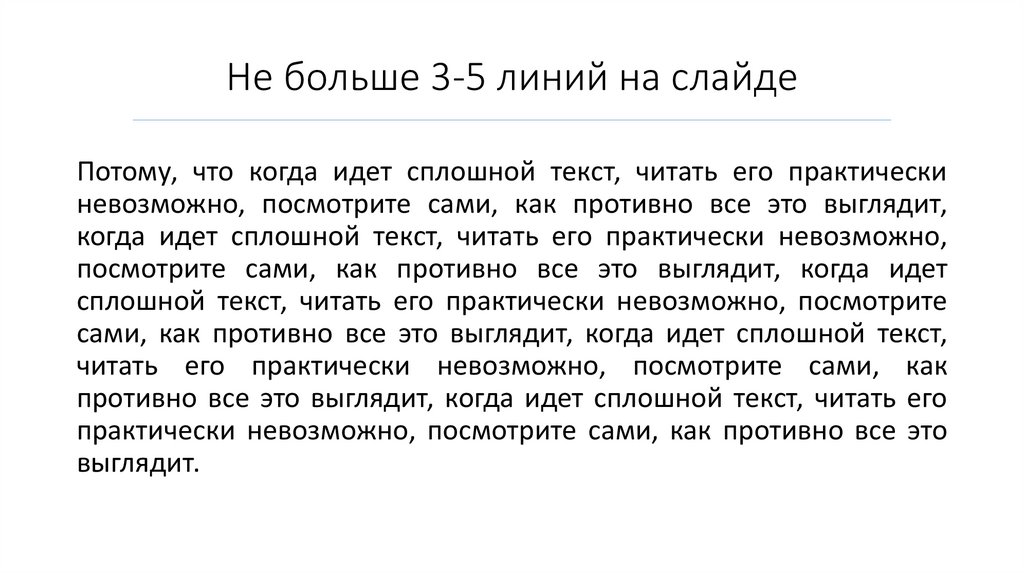 Не больше 3-5 линий на слайде

Потому, что когда идет сплошной текст, читать его практически невозможно, посмотрите сами, как противно все это выглядит, когда идет сплошной текст, читать его практически невозможно, посмотрите сами, как противно все это выглядит, когда идет сплошной текст, читать его практически невозможно, посмотрите сами, как противно все это выглядит, когда идет сплошной текст, читать его практически невозможно, посмотрите сами, как противно все это выглядит, когда идет сплошной текст, читать его практически невозможно, посмотрите сами, как противно все это выглядит.